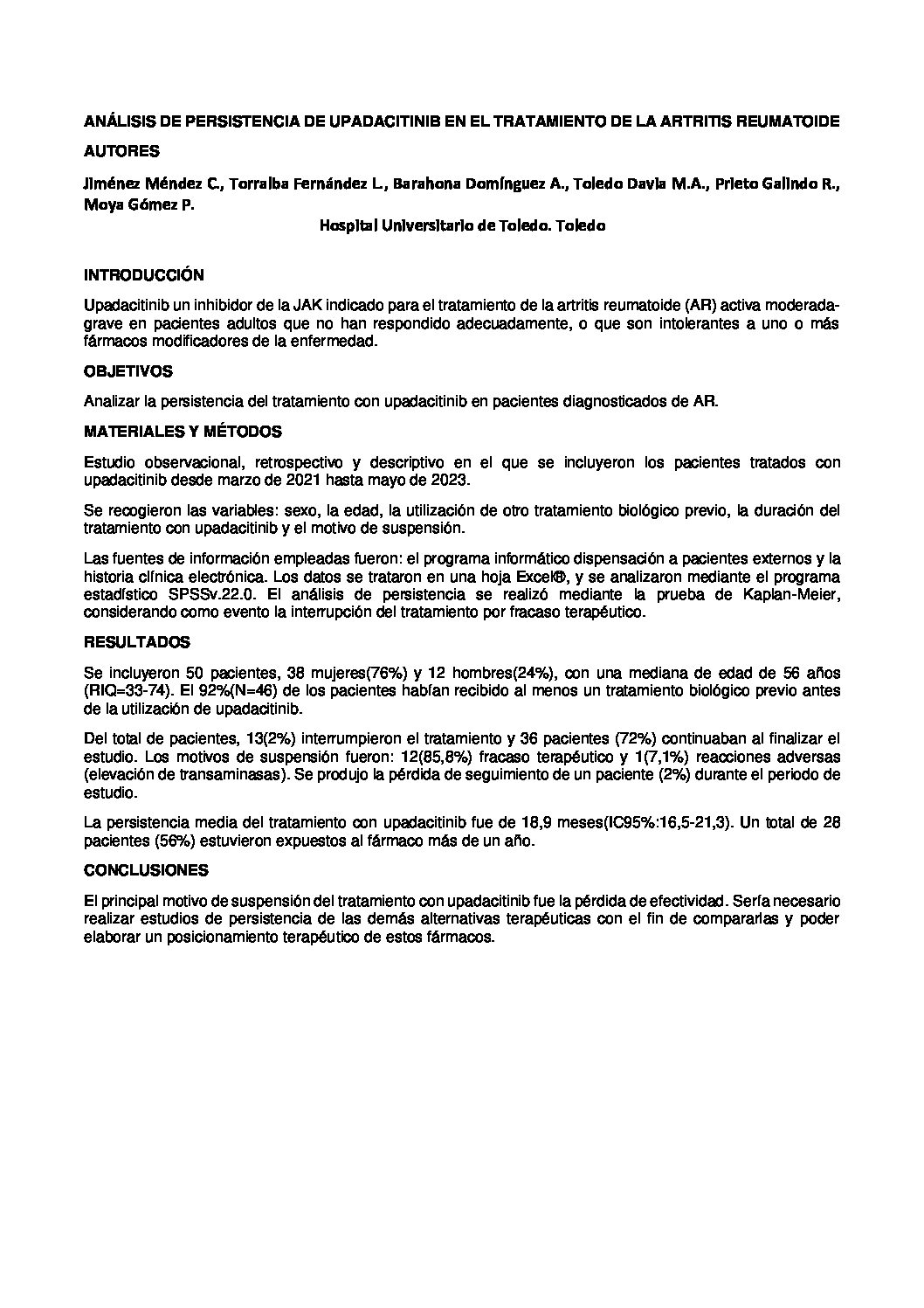 ANÁLISIS DE PERSISTENCIA DE UPADACITINIB EN EL TRATAMIENTO DE LA ARTRITIS REUMATOIDE

AUTORES

Jiménez Méndez C., Torralba Fernández L., Barahona Domínguez A., Toledo Davia M.A., Prieto Galindo R., Moya Gómez P.

Hospital Universitario de Toledo. Toledo

INTRODUCCIÓN

Upadacitinib un inhibidor de la JAK indicado para el tratamiento de la artritis reumatoide (AR) activa moderada-grave en pacientes adultos que no han respondido adecuadamente, o que son intolerantes a uno o más fármacos modificadores de la enfermedad.

OBJETIVOS

Analizar la persistencia del tratamiento con upadacitinib en pacientes diagnosticados de AR.

MATERIALES Y MÉTODOS

Estudio observacional, retrospectivo y descriptivo en el que se incluyeron los pacientes tratados con upadacitinib desde marzo de 2021 hasta mayo de 2023.

Se recogieron las variables: sexo, la edad, la utilización de otro tratamiento biológico previo, la duración del tratamiento con upadacitinib y el motivo de suspensión.

Las fuentes de información empleadas fueron: el programa informático dispensación a pacientes externos y la historia clínica electrónica. Los datos se trataron en una hoja Excel®, y se analizaron mediante el programa estadístico SPSSv.22.0. El análisis de persistencia se realizó mediante la prueba de Kaplan-Meier, considerando como evento la interrupción del tratamiento por fracaso terapéutico.

RESULTADOS

Se incluyeron 50 pacientes, 38 mujeres(76%) y 12 hombres(24%), con una mediana de edad de 56 años (RIQ=33-74). El 92%(N=46) de los pacientes habían recibido al menos un tratamiento biológico previo antes de la utilización de upadacitinib.

Del total de pacientes, 13(2%) interrumpieron el tratamiento y 36 pacientes (72%) continuaban al finalizar el estudio. Los motivos de suspensión fueron: 12(85,8%) fracaso terapéutico y 1(7,1%) reacciones adversas (elevación de transaminasas). Se produjo la pérdida de seguimiento de un paciente (2%) durante el periodo de estudio.

La persistencia media del tratamiento con upadacitinib fue de 18,9 meses(IC95%:16,5-21,3). Un total de 28 pacientes (56%) estuvieron expuestos al fármaco más de un año.

CONCLUSIONES

El principal motivo de suspensión del tratamiento con upadacitinib fue la pérdida de efectividad. Sería necesario realizar estudios de persistencia de las demás alternativas terapéuticas con el fin de compararlas y poder elaborar un posicionamiento terapéutico de estos fármacos.